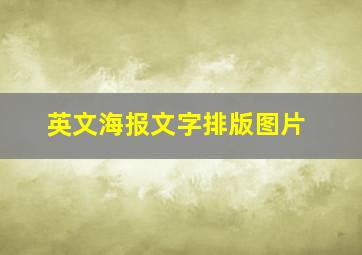 英文海报文字排版图片